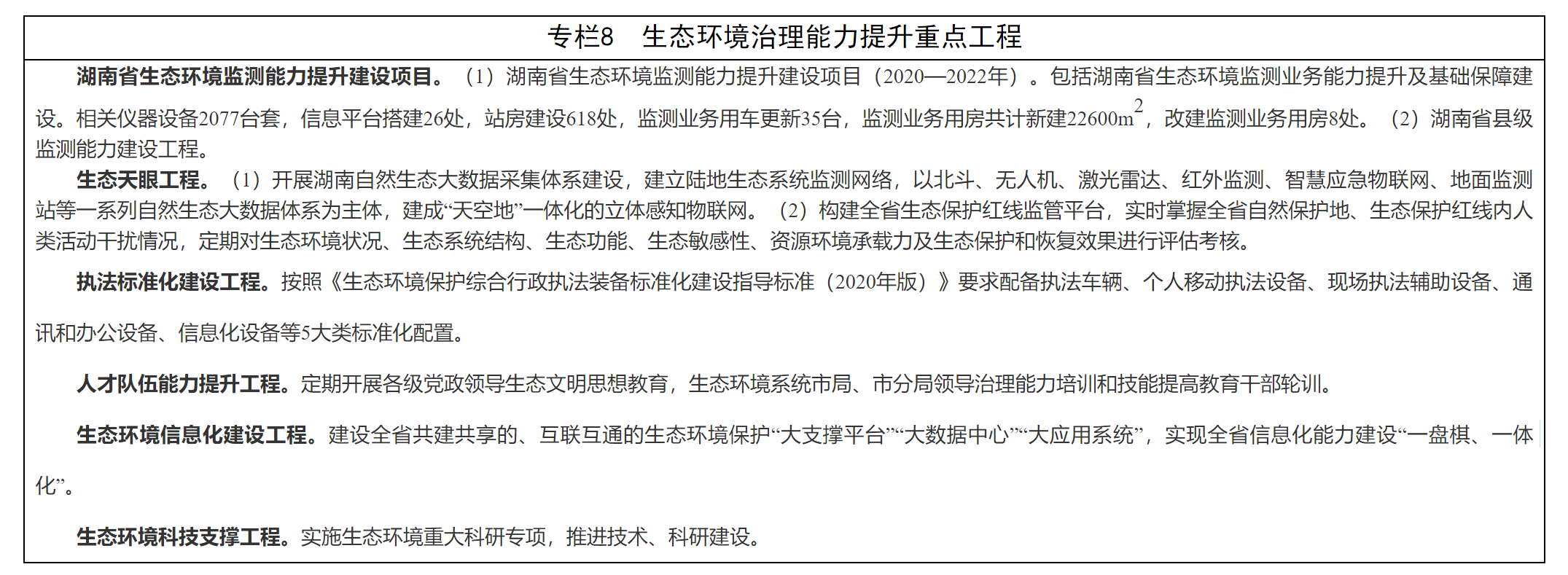 专栏8　生态环境治理能力提升重点工程

湖南省生态环境监测能力提升建设项目。（1）湖南省生态环境监测能力提升建设项目（2020—2022年）。包括湖南省生态环境监测业务能力提升及基础保障建设。相关仪器设备2077台套，信息平台搭建26处，站房建设618处，监测业务用车更新35台，监测业务用房共计新建22600$m^2$，改建监测业务用房8处。（2）湖南省县级监测能力建设工程。

生态天眼工程。（1）开展湖南自然生态大数据采集体系建设，建立陆地生态系统监测网络，以北斗、无人机、激光雷达、红外监测、智慧应急物联网、地面监测站等一系列自然生态大数据体系为主体，建成“天空地”一体化的立体感知物联网。（2）构建全省生态保护红线监管平台，实时掌握全省自然保护地、生态保护红线内人类活动干扰情况，定期对生态环境状况、生态系统结构、生态功能、生态敏感性、资源环境承载力及生态保护和恢复效果进行评估考核。

执法标准化建设工程。按照《生态环境保护综合行政执法装备标准化建设指导标准（2020年版）》要求配备执法车辆、个人移动执法设备、现场执法辅助设备、通讯和办公设备、信息化设备等5大类标准化配置。

人才队伍能力提升工程。定期开展各级党政领导生态文明思想教育，生态环境系统市局、市分局领导治理能力培训和技能提高教育干部轮训。

生态环境信息化建设工程。建设全省共建共享的、互联互通的生态环境保护“大支撑平台”“大数据中心”“大应用系统”，实现全省信息化能力建设“一盘棋、一体化”。

生态环境科技支撑工程。实施生态环境重大科研专项，推进技术、科研建设。